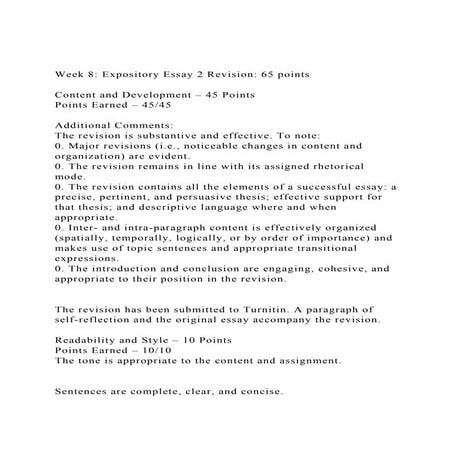 Week 8: Expository Essay 2 Revision: 65 points

Content and Development – 45 Points
Points Earned – 45/45

Additional Comments:
The revision is substantive and effective. To note:
0. Major revisions (i.e., noticeable changes in content and organization) are evident.
0. The revision remains in line with its assigned rhetorical mode.
0. The revision contains all the elements of a successful essay: a precise, pertinent, and persuasive thesis; effective support for that thesis; and descriptive language where and when appropriate.
0. Inter- and intra-paragraph content is effectively organized (spatially, temporally, logically, or by order of importance) and makes use of topic sentences and appropriate transitional expressions.
0. The introduction and conclusion are engaging, cohesive, and appropriate to their position in the revision.

The revision has been submitted to Turnitin. A paragraph of self-reflection and the original essay accompany the revision.

Readability and Style – 10 Points
Points Earned – 10/10
The tone is appropriate to the content and assignment.

Sentences are complete, clear, and concise.